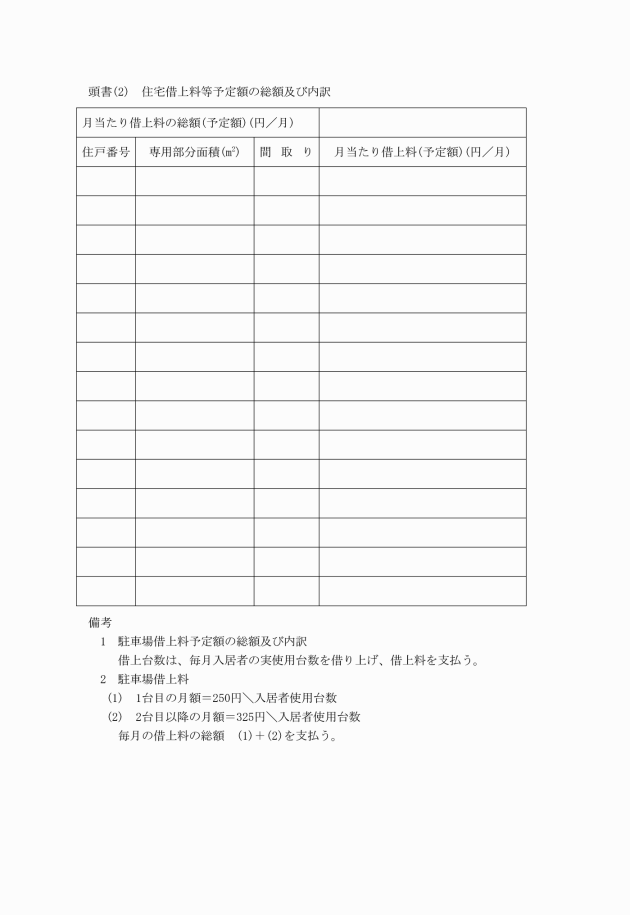 頭書(2)　住宅借上料等予定額の総額及び内訳

| 月当たり借上料の総額(予定額)(円／月) | | | |
|---|---|---|---|
| 住戸番号 | 専用部分面積(㎡) | 間　取　り | 月当たり借上料(予定額)(円／月) |
| | | | |
| | | | |
| | | | |
| | | | |
| | | | |
| | | | |
| | | | |
| | | | |
| | | | |
| | | | |
| | | | |
| | | | |
| | | | |
| | | | |
| | | | |

備考

1　駐車場借上料予定額の総額及び内訳

借上台数は、毎月入居者の実使用台数を借り上げ、借上料を支払う。

2　駐車場借上料

(1)　1台目の月額＝250円＼入居者使用台数

(2)　2台目以降の月額＝325円＼入居者使用台数

毎月の借上料の総額　(1)＋(2)を支払う。